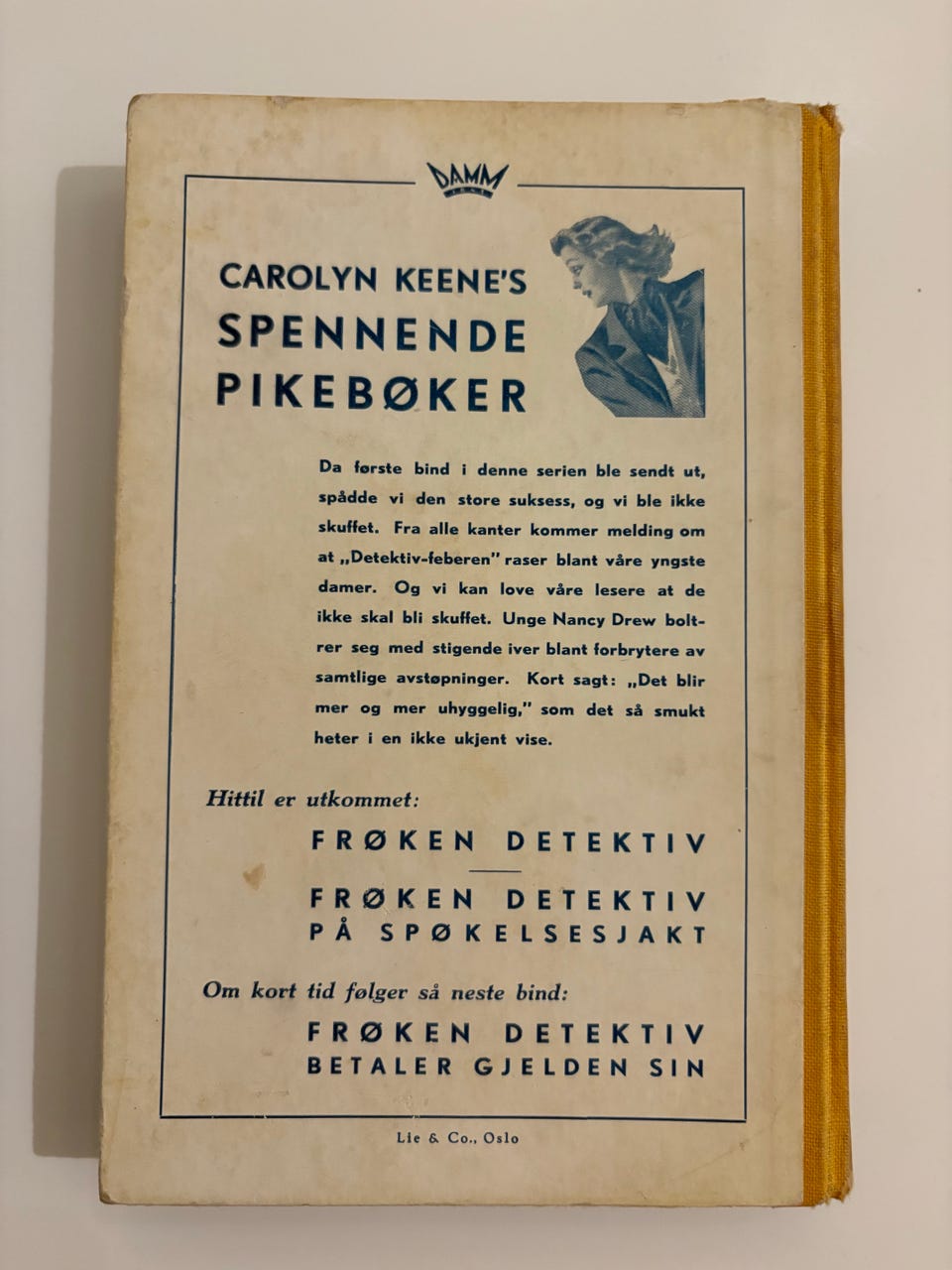 DAMM

CAROLYN KEENE'S
SPENNENDE
PIKEBØKER

Da første bind i denne serien ble sendt ut, spådde vi den store suksess, og vi ble ikke skuffet. Fra alle kanter kommer melding om at „Detektiv-feberen" raser blant våre yngste damer. Og vi kan love våre lesere at de ikke skal bli skuffet. Unge Nancy Drew boltrer seg med stigende iver blant forbrytere av samtlige avstøpninger. Kort sagt: „Det blir mer og mer uhyggelig," som det så smukt heter i en ikke ukjent vise.

Hittil er utkommet:

FRØKEN DETEKTIV

FRØKEN DETEKTIV
PÅ SPØKELSESJAKT

Om kort tid følger så neste bind:

FRØKEN DETEKTIV
BETALER GJELDEN SIN

Lie & Co., Oslo